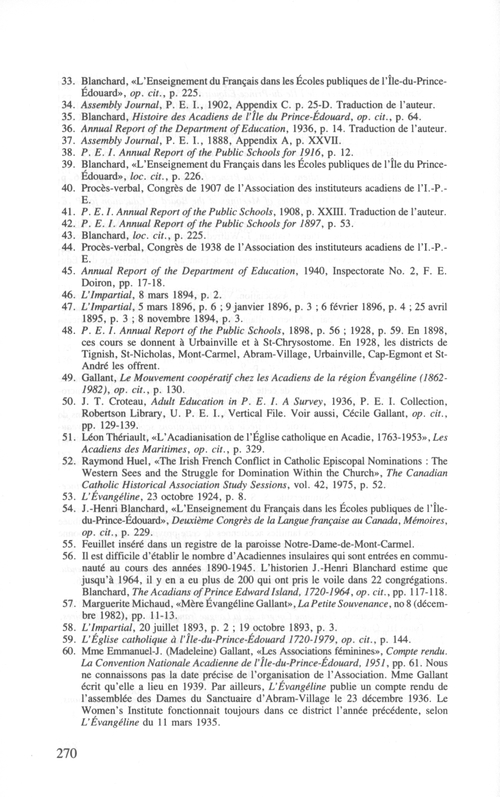 33. Blanchard, «L'Enseignement du Français dans les Écoles publiques de l'Île-du-Prince-Édouard», op. cit., p. 225.
34. Assembly Journal, P. E. I., 1902, Appendix C. p. 25-D. Traduction de l'auteur.
35. Blanchard, Histoire des Acadiens de l'Île du Prince-Édouard, op. cit., p. 64.
36. Annual Report of the Department of Education, 1936, p. 14. Traduction de l'auteur.
37. Assembly Journal, P. E. I., 1888, Appendix A, p. XXVII.
38. P. E. I. Annual Report of the Public Schools for 1916, p. 12.
39. Blanchard, «L'Enseignement du Français dans les Écoles publiques de l'Île du Prince-Édouard», loc. cit., p. 226.
40. Procès-verbal, Congrès de 1907 de l'Association des instituteurs acadiens de l'I.-P.-E.
41. P. E. I. Annual Report of the Public Schools, 1908, p. XXIII. Traduction de l'auteur.
42. P. E. I. Annual Report of the Public Schools for 1897, p. 53.
43. Blanchard, loc. cit., p. 225.
44. Procès-verbal, Congrès de 1938 de l'Association des instituteurs acadiens de l'I.-P.-E.
45. Annual Report of the Department of Education, 1940, Inspectorate No. 2, F. E. Doiron, pp. 17-18.
46. L'Impartial, 8 mars 1894, p. 2.
47. L'Impartial, 5 mars 1896, p. 6 ; 9 janvier 1896, p. 3 ; 6 février 1896, p. 4 ; 25 avril 1895, p. 3 ; 8 novembre 1894, p. 3.
48. P. E. I. Annual Report of the Public Schools, 1898, p. 56 ; 1928, p. 59. En 1898, ces cours se donnent à Urbainville et à St-Chrysostome. En 1928, les districts de Tignish, St-Nicholas, Mont-Carmel, Abram-Village, Urbainville, Cap-Egmont et St-André les offrent.
49. Gallant, Le Mouvement coopératif chez les Acadiens de la région Évangéline (1862-1982), op. cit., p. 130.
50. J. T. Croteau, Adult Education in P. E. I. A Survey, 1936, P. E. I. Collection, Robertson Library, U. P. E. I., Vertical File. Voir aussi, Cécile Gallant, op. cit., pp. 129-139.
51. Léon Thériault, «L'Acadianisation de l'Église catholique en Acadie, 1763-1953», Les Acadiens des Maritimes, op. cit., p. 329.
52. Raymond Huel, «The Irish French Conflict in Catholic Episcopal Nominations : The Western Sees and the Struggle for Domination Within the Church», The Canadian Catholic Historical Association Study Sessions, vol. 42, 1975, p. 52.
53. L'Évangéline, 23 octobre 1924, p. 8.
54. J.-Henri Blanchard, «L'Enseignement du Français dans les Écoles publiques de l'Île-du-Prince-Édouard», Deuxième Congrès de la Langue française au Canada, Mémoires, op. cit., p. 229.
55. Feuillet inséré dans un registre de la paroisse Notre-Dame-de-Mont-Carmel.
56. Il est difficile d'établir le nombre d'Acadiennes insulaires qui sont entrées en communauté au cours des années 1890-1945. L'historien J.-Henri Blanchard estime que jusqu'à 1964, il y en a eu plus de 200 qui ont pris le voile dans 22 congrégations. Blanchard, The Acadians of Prince Edward Island, 1720-1964, op. cit., pp. 117-118.
57. Marguerite Michaud, «Mère Évangéline Gallant», La Petite Souvenance, no 8 (décembre 1982), pp. 11-13.
58. L'Impartial, 20 juillet 1893, p. 2 ; 19 octobre 1893, p. 3.
59. L'Église catholique à l'Île-du-Prince-Édouard 1720-1979, op. cit., p. 144.
60. Mme Emmanuel-J. (Madeleine) Gallant, «Les Associations féminines», Compte rendu. La Convention Nationale Acadienne de l'Île-du-Prince-Édouard, 1951, p. 61. Nous ne connaissons pas la date précise de l'organisation de l'Association. Mme Gallant écrit qu'elle a lieu en 1939. Par ailleurs, L'Évangéline publie un compte rendu de l'assemblée des Dames du Sanctuaire d'Abram-Village le 23 décembre 1936. Le Women's Institute fonctionnait toujours dans ce district l'année précédente, selon L'Évangéline du 11 mars 1935.

270